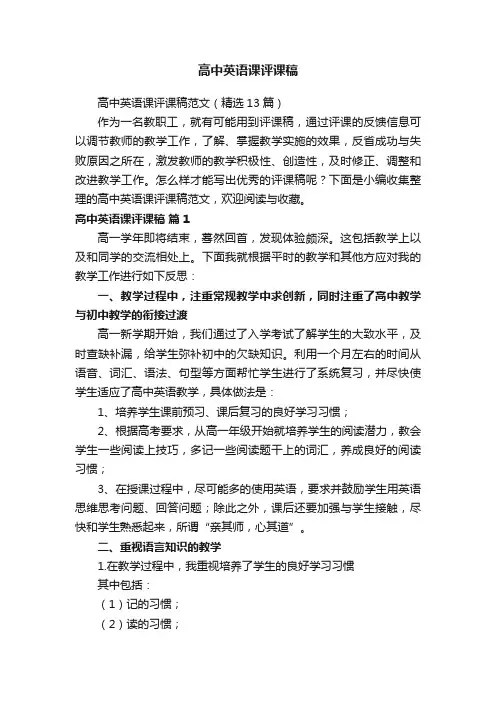 高中英语课评课稿

高中英语课评课稿范文（精选13篇）

作为一名教职工，就有可能用到评课稿，通过评课的反馈信息可以调节教师的教学工作，了解、掌握教学实施的效果，反省成功与失败原因之所在，激发教师的教学积极性、创造性，及时修正、调整和改进教学工作。怎么样才能写出优秀的评课稿呢？下面是小编收集整理的高中英语课评课稿范文，欢迎阅读与收藏。

高中英语课评课稿 篇1

高一学年即将结束，蓦然回首，发现体验颇深。这包括教学上以及和同学的交流相处上。下面我就根据平时的教学和其他方应对我的教学工作进行如下反思：

一、教学过程中，注重常规教学中求创新，同时注重了高中教学与初中教学的衔接过渡

高一新学期开始，我们通过了入学考试了解学生的大致水平，及时查缺补漏，给学生弥补初中的欠缺知识。利用一个月左右的时间从语音、词汇、语法、句型等方面帮忙学生进行了系统复习，并尽快使学生适应了高中英语教学，具体做法是：

1、培养学生课前预习、课后复习的良好学习习惯；

2、根据高考要求，从高一年级开始就培养学生的阅读潜力，教会学生一些阅读上技巧，多记一些阅读题干上的词汇，养成良好的阅读习惯；

3、在授课过程中，尽可能多的使用英语，要求并鼓励学生用英语思维思考问题、回答问题；除此之外，课后还要加强与学生接触，尽快和学生熟悉起来，所谓“亲其师，心其道”。

二、重视语言知识的教学

1.在教学过程中，我重视培养了学生的良好学习习惯

其中包括：

（1）记的习惯；

（2）读的习惯；